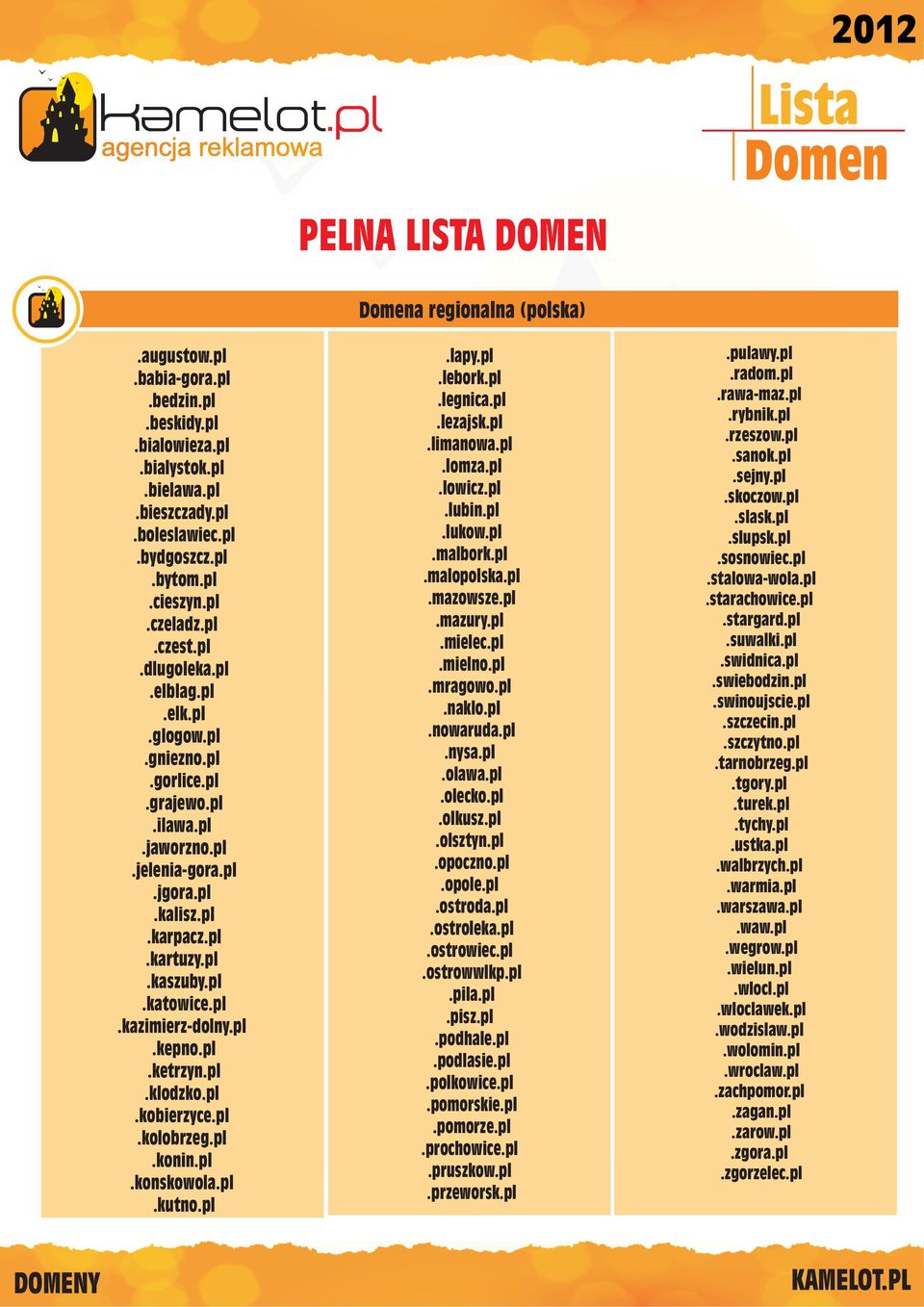 2012

kamelot.pl
agencja reklamowa

Lista
Domen

PELNA LISTA DOMEN

Domena regionalna (polska)

.augustow.pl
.babia-gora.pl
.bedzin.pl
.beskidy.pl
.bialowieza.pl
.bialystok.pl
.bielawa.pl
.bieszczady.pl
.boleslawiec.pl
.bydgoszcz.pl
.bytom.pl
.cieszyn.pl
.czeladz.pl
.czest.pl
.dlugoleka.pl
.elblag.pl
.elk.pl
.glogow.pl
.gniezno.pl
.gorlice.pl
.grajewo.pl
.ilawa.pl
.jaworzno.pl
.jelenia-gora.pl
.jgora.pl
.kalisz.pl
.karpacz.pl
.kartuzy.pl
.kaszuby.pl
.katowice.pl
.kazimierz-dolny.pl
.kepno.pl
.ketrzyn.pl
.klodzko.pl
.kobierzyce.pl
.kolobrzeg.pl
.konin.pl
.konskowola.pl
.kutno.pl

.lapy.pl
.lebork.pl
.legnica.pl
.lezajsk.pl
.limanowa.pl
.lomza.pl
.lowicz.pl
.lubin.pl
.lukow.pl
.malbork.pl
.malopolska.pl
.mazowsze.pl
.mazury.pl
.mielec.pl
.mielno.pl
.mragowo.pl
.naklo.pl
.nowaruda.pl
.nysa.pl
.olawa.pl
.olecko.pl
.olkusz.pl
.olsztyn.pl
.opoczno.pl
.opole.pl
.ostroda.pl
.ostroleka.pl
.ostrowiec.pl
.ostrowwlkp.pl
.pila.pl
.pisz.pl
.podhale.pl
.podlasie.pl
.polkowice.pl
.pomorskie.pl
.pomorze.pl
.prochowice.pl
.pruszkow.pl
.przeworsk.pl

.pulawy.pl
.radom.pl
.rawa-maz.pl
.rybnik.pl
.rzeszow.pl
.sanok.pl
.sejny.pl
.skoczow.pl
.slask.pl
.slupsk.pl
.sosnowiec.pl
.stalowa-wola.pl
.starachowice.pl
.stargard.pl
.suwalki.pl
.swidnica.pl
.swiebodzin.pl
.swinoujscie.pl
.szczecin.pl
.szczytno.pl
.tarnobrzeg.pl
.tgory.pl
.turek.pl
.tychy.pl
.ustka.pl
.walbrzych.pl
.warmia.pl
.warszawa.pl
.waw.pl
.wegrow.pl
.wielun.pl
.wlocl.pl
.wloclawek.pl
.wodzislaw.pl
.wolomin.pl
.wroclaw.pl
.zachpomor.pl
.zagan.pl
.zarow.pl
.zgora.pl
.zgorzelec.pl

DOMENY

KAMELOT.PL